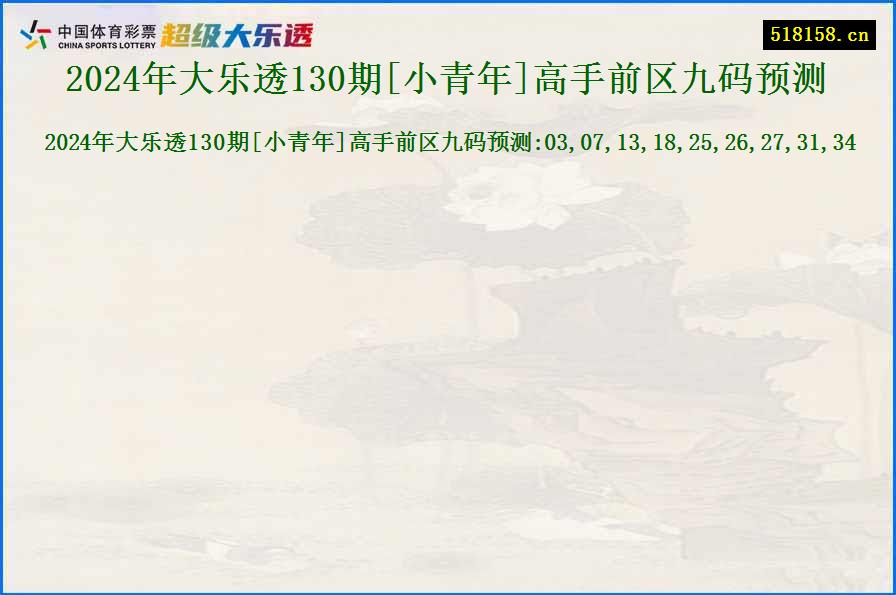 中国体育彩票 CHINA SPORTS LOTTERY 超级大乐透

518158.cn

2024年大乐透130期[小青年]高手前区九码预测

2024年大乐透130期[小青年]高手前区九码预测:03,07,13,18,25,26,27,31,34